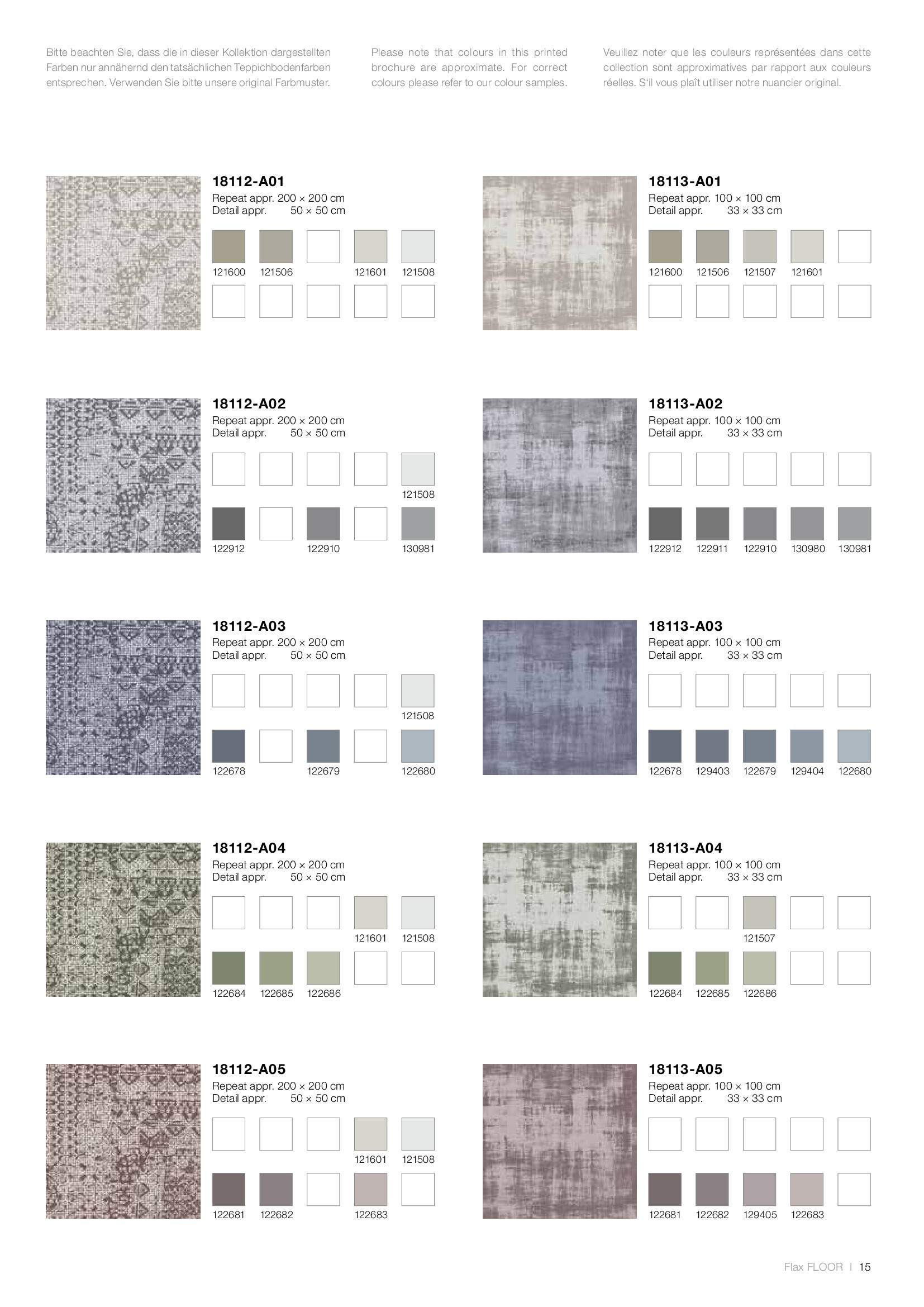 Bitte beachten Sie, dass die in dieser Kollektion dargestellten Farben nur annähernd den tatsächlichen Teppichbodenfarben entsprechen. Verwenden Sie bitte unsere original Farbmuster.

Please note that colours in this printed brochure are approximate. For correct colours please refer to our colour samples.

Veuillez noter que les couleurs représentées dans cette collection sont approximatives par rapport aux couleurs réelles. S'il vous plaît utiliser notre nuancier original.

18112-A01
Repeat appr. 200 × 200 cm
Detail appr. 50 × 50 cm
121600 121506 121601 121508

18112-A02
Repeat appr. 200 × 200 cm
Detail appr. 50 × 50 cm
121508
122912 122910 130981

18112-A03
Repeat appr. 200 × 200 cm
Detail appr. 50 × 50 cm
121508
122678 122679 122680

18112-A04
Repeat appr. 200 × 200 cm
Detail appr. 50 × 50 cm
121601 121508
122684 122685 122686

18112-A05
Repeat appr. 200 × 200 cm
Detail appr. 50 × 50 cm
121601 121508
122681 122682 122683

18113-A01
Repeat appr. 100 × 100 cm
Detail appr. 33 × 33 cm
121600 121506 121507 121601

18113-A02
Repeat appr. 100 × 100 cm
Detail appr. 33 × 33 cm
122912 122911 122910 130980 130981

18113-A03
Repeat appr. 100 × 100 cm
Detail appr. 33 × 33 cm
122678 129403 122679 129404 122680

18113-A04
Repeat appr. 100 × 100 cm
Detail appr. 33 × 33 cm
121507
122684 122685 122686

18113-A05
Repeat appr. 100 × 100 cm
Detail appr. 33 × 33 cm
122681 122682 129405 122683

Flax FLOOR | 15